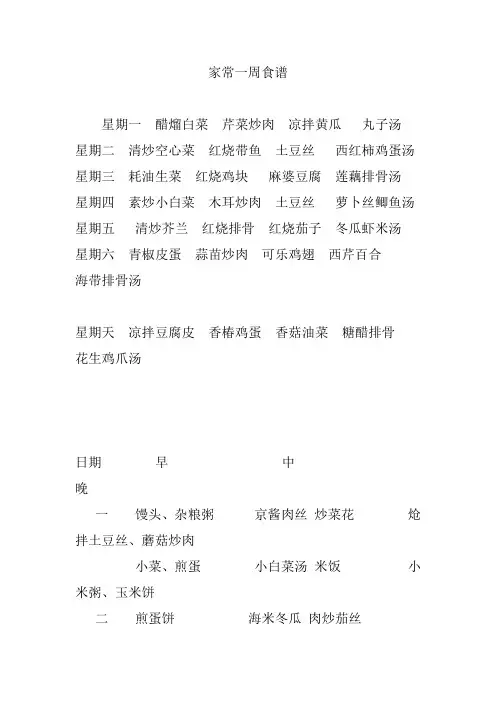 家常一周食谱

星期一　醋熘白菜　芹菜炒肉　凉拌黄瓜　丸子汤
星期二　清炒空心菜　红烧带鱼　土豆丝　西红柿鸡蛋汤
星期三　耗油生菜　红烧鸡块　麻婆豆腐　莲藕排骨汤
星期四　素炒小白菜　木耳炒肉　土豆丝　萝卜丝鲫鱼汤
星期五　清炒芥兰　红烧排骨　红烧茄子　冬瓜虾米汤
星期六　青椒皮蛋　蒜苗炒肉　可乐鸡翅　西芹百合　海带排骨汤

星期天　凉拌豆腐皮　香椿鸡蛋　香菇油菜　糖醋排骨　花生鸡爪汤

日期　早　中　晚
一　馒头、杂粮粥　京酱肉丝 炒菜花　炝拌土豆丝、蘑菇炒肉
小菜、煎蛋　小白菜汤 米饭　小米粥、玉米饼
二　煎蛋饼　海米冬瓜 肉炒茄丝